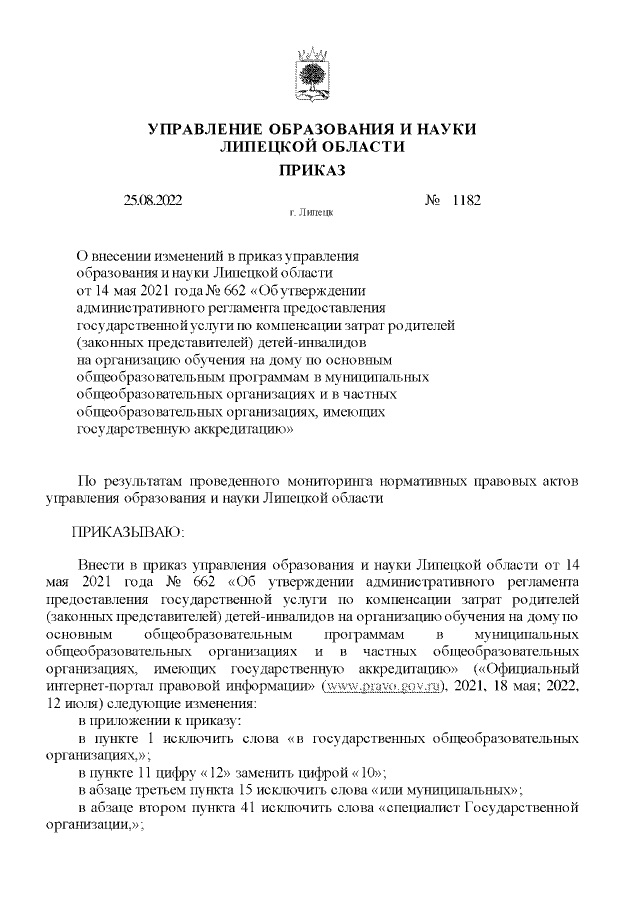 УПРАВЛЕНИЕ ОБРАЗОВАНИЯ И НАУКИ
ЛИПЕЦКОЙ ОБЛАСТИ

ПРИКАЗ

25.08.2022 № 1182

г. Липецк

О внесении изменений в приказ управления образования и науки Липецкой области от 14 мая 2021 года № 662 «Об утверждении административного регламента предоставления государственной услуги по компенсации затрат родителей (законных представителей) детей-инвалидов на организацию обучения на дому по основным общеобразовательным программам в муниципальных общеобразовательных организациях и в частных общеобразовательных организациях, имеющих государственную аккредитацию»

По результатам проведенного мониторинга нормативных правовых актов управления образования и науки Липецкой области

ПРИКАЗЫВАЮ:

Внести в приказ управления образования и науки Липецкой области от 14 мая 2021 года № 662 «Об утверждении административного регламента предоставления государственной услуги по компенсации затрат родителей (законных представителей) детей-инвалидов на организацию обучения на дому по основным общеобразовательным программам в муниципальных общеобразовательных организациях и в частных общеобразовательных организациях, имеющих государственную аккредитацию» («Официальный интернет-портал правовой информации» (www.pravo.gov.ru), 2021, 18 мая; 2022, 12 июля) следующие изменения:

в приложении к приказу:

в пункте 1 исключить слова «в государственных общеобразовательных организациях,»;

в пункте 11 цифру «12» заменить цифрой «10»;

в абзаце третьем пункта 15 исключить слова «или муниципальных»;

в абзаце втором пункта 41 исключить слова «специалист Государственной организации,»;